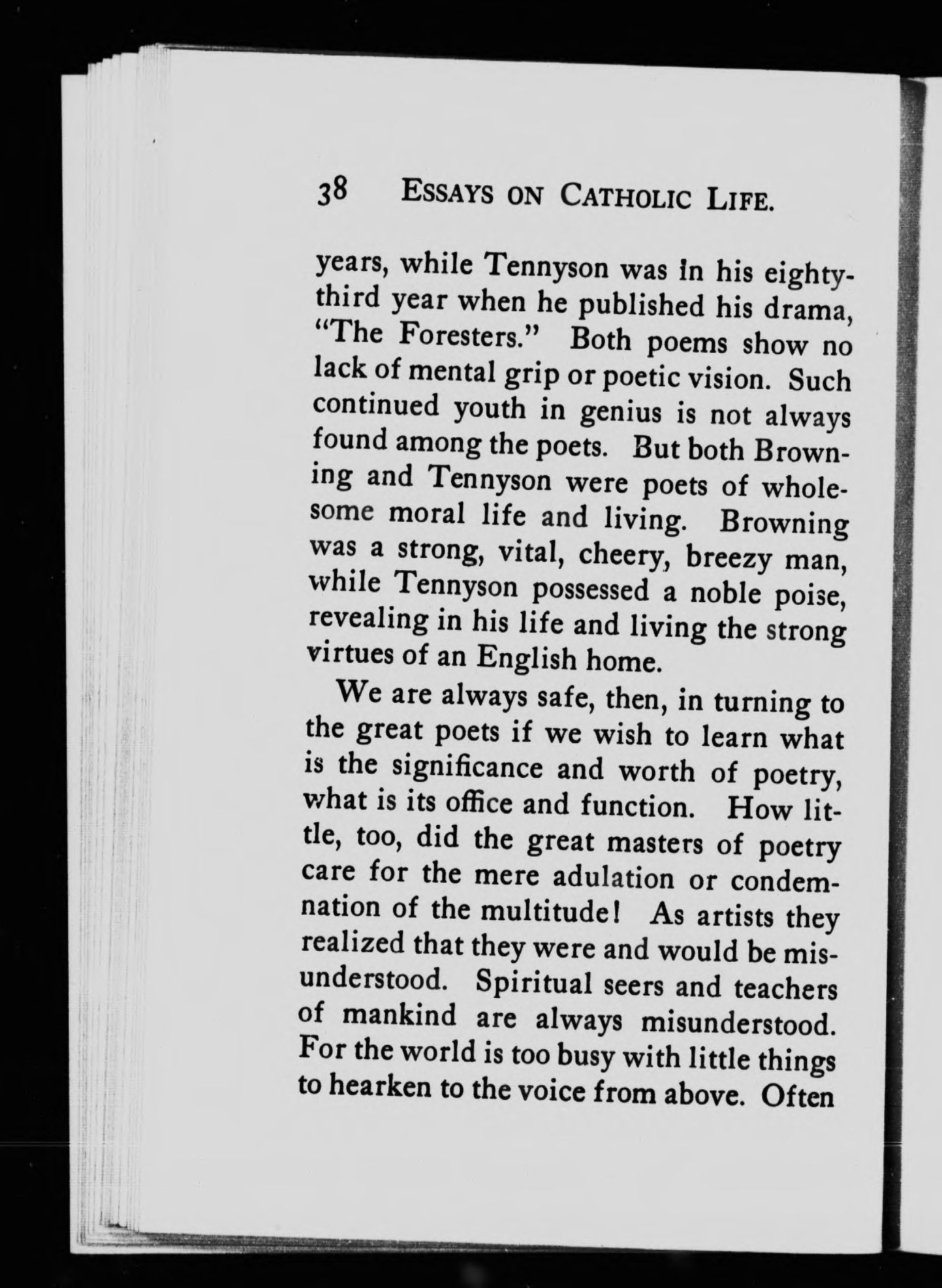 38 ESSAYS ON CATHOLIC LIFE.

years, while Tennyson was in his eighty-third year when he published his drama, "The Foresters." Both poems show no lack of mental grip or poetic vision. Such continued youth in genius is not always found among the poets. But both Browning and Tennyson were poets of wholesome moral life and living. Browning was a strong, vital, cheery, breezy man, while Tennyson possessed a noble poise, revealing in his life and living the strong virtues of an English home.

We are always safe, then, in turning to the great poets if we wish to learn what is the significance and worth of poetry, what is its office and function. How little, too, did the great masters of poetry care for the mere adulation or condemnation of the multitude! As artists they realized that they were and would be misunderstood. Spiritual seers and teachers of mankind are always misunderstood. For the world is too busy with little things to hearken to the voice from above. Often